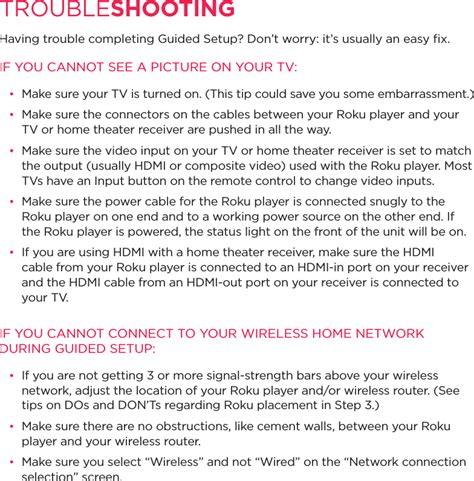 TROUBLESHOOTING

Having trouble completing Guided Setup? Don't worry: it's usually an easy fix.

IF YOU CANNOT SEE A PICTURE ON YOUR TV:

• Make sure your TV is turned on. (This tip could save you some embarrassment.)

• Make sure the connectors on the cables between your Roku player and your TV or home theater receiver are pushed in all the way.

• Make sure the video input on your TV or home theater receiver is set to match the output (usually HDMI or composite video) used with the Roku player. Most TVs have an Input button on the remote control to change video inputs.

• Make sure the power cable for the Roku player is connected snugly to the Roku player on one end and to a working power source on the other end. If the Roku player is powered, the status light on the front of the unit will be on.

• If you are using HDMI with a home theater receiver, make sure the HDMI cable from your Roku player is connected to an HDMI-in port on your receiver and the HDMI cable from an HDMI-out port on your receiver is connected to your TV.

IF YOU CANNOT CONNECT TO YOUR WIRELESS HOME NETWORK DURING GUIDED SETUP:

• If you are not getting 3 or more signal-strength bars above your wireless network, adjust the location of your Roku player and/or wireless router. (See tips on DOs and DON'Ts regarding Roku placement in Step 3.)

• Make sure there are no obstructions, like cement walls, between your Roku player and your wireless router.

• Make sure you select "Wireless" and not "Wired" on the "Network connection selection" screen.